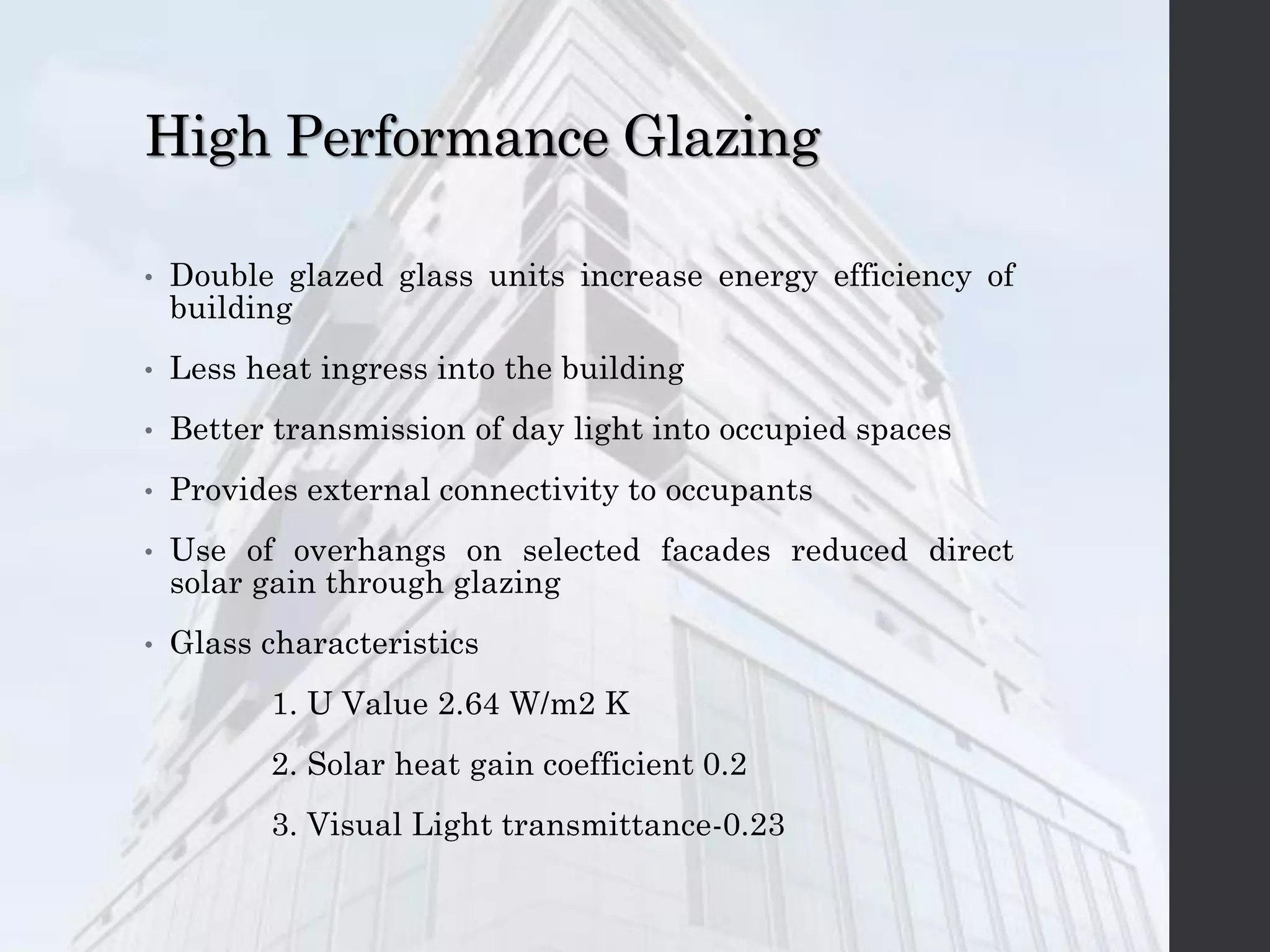 High Performance Glazing

• Double glazed glass units increase energy efficiency of building

• Less heat ingress into the building

• Better transmission of day light into occupied spaces

• Provides external connectivity to occupants

• Use of overhangs on selected facades reduced direct solar gain through glazing

• Glass characteristics

1. U Value 2.64 W/m2 K

2. Solar heat gain coefficient 0.2

3. Visual Light transmittance-0.23